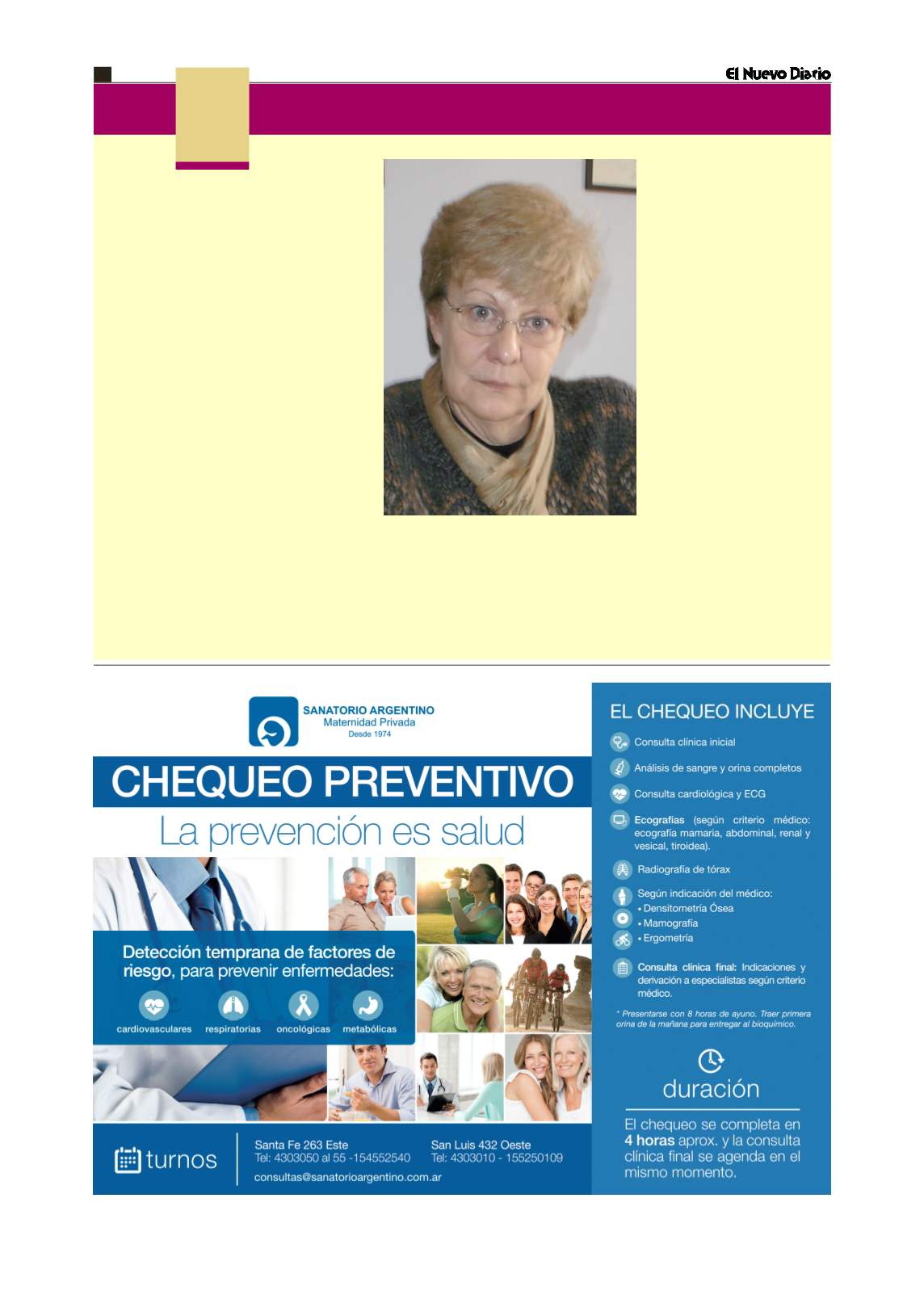 El Nuevo Diario

SANATORIO ARGENTINO
Maternidad Privada
Desde 1974

CHEQUEO PREVENTIVO
La prevención es salud

Detección temprana de factores de riesgo, para prevenir enfermedades:

cardiovasculares respiratorias oncológicas metabólicas

turnos

Santa Fe 263 Este
Tel: 4303050 al 55 -154552540

San Luis 432 Oeste
Tel: 4303010 - 155250109

consultas@sanatorioargentino.com.ar

EL CHEQUEO INCLUYE

Consulta clínica inicial

Análisis de sangre y orina completos

Consulta cardiológica y ECG

Ecografías (según criterio médico: ecografía mamaria, abdominal, renal y vesical, tiroidea).

Radiografía de tórax

Según indicación del médico:
• Densitometría Ósea
• Mamografía
• Ergometría

Consulta clínica final: Indicaciones y derivación a especialistas según criterio médico.

* Presentarse con 8 horas de ayuno. Traer primera orina de la mañana para entregar al bioquímico.

duración

El chequeo se completa en 4 horas aprox. y la consulta clínica final se agenda en el mismo momento.